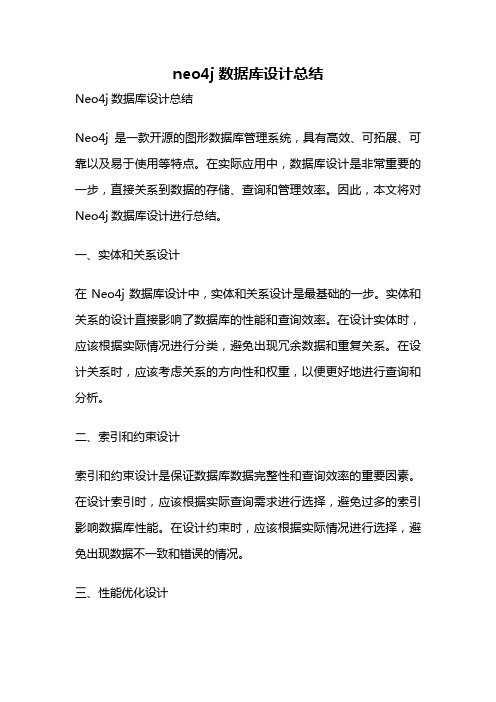 neo4j 数据库设计总结

Neo4j 数据库设计总结

Neo4j 是一款开源的图形数据库管理系统，具有高效、可拓展、可靠以及易于使用等特点。在实际应用中，数据库设计是非常重要的一步，直接关系到数据的存储、查询和管理效率。因此，本文将对 Neo4j 数据库设计进行总结。

一、实体和关系设计

在 Neo4j 数据库设计中，实体和关系设计是最基础的一步。实体和关系的设计直接影响了数据库的性能和查询效率。在设计实体时，应该根据实际情况进行分类，避免出现冗余数据和重复关系。在设计关系时，应该考虑关系的方向性和权重，以便更好地进行查询和分析。

二、索引和约束设计

索引和约束设计是保证数据库数据完整性和查询效率的重要因素。在设计索引时，应该根据实际查询需求进行选择，避免过多的索引影响数据库性能。在设计约束时，应该根据实际情况进行选择，避免出现数据不一致和错误的情况。

三、性能优化设计